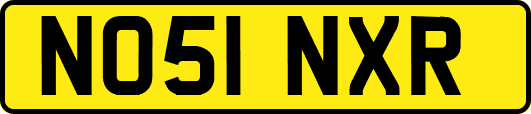 NO51 NXR